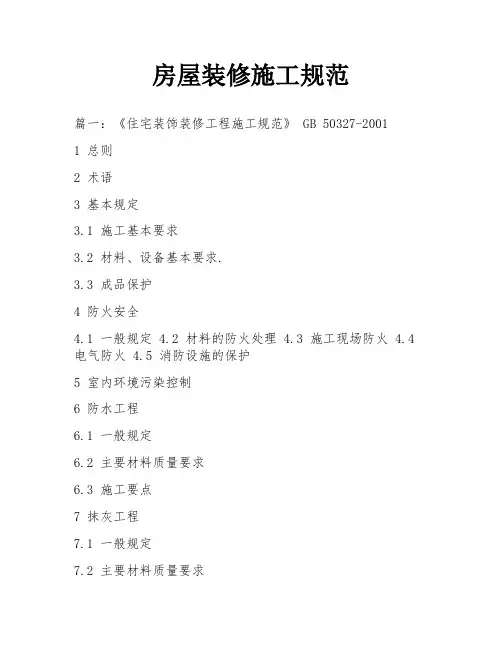 房屋装修施工规范

篇一：《住宅装饰装修工程施工规范》 GB 50327-2001

1 总则

2 术语

3 基本规定

3.1 施工基本要求

3.2 材料、设备基本要求.

3.3 成品保护

4 防火安全

4.1 一般规定 4.2 材料的防火处理 4.3 施工现场防火 4.4 电气防火 4.5 消防设施的保护

5 室内环境污染控制

6 防水工程

6.1 一般规定

6.2 主要材料质量要求

6.3 施工要点

7 抹灰工程

7.1 一般规定

7.2 主要材料质量要求